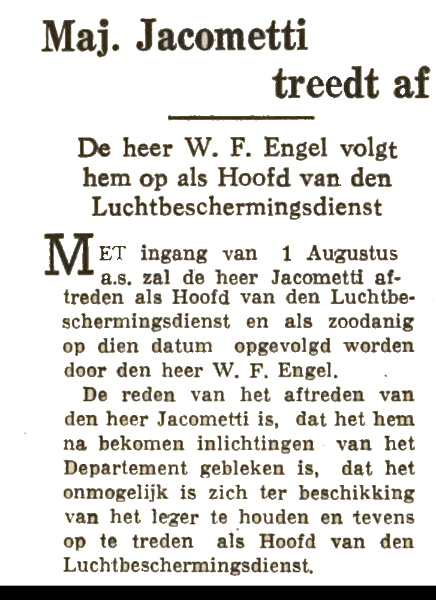 Maj. Jacometti
treedt af

De heer W. F. Engel volgt hem op als Hoofd van den Luchtbeschermingsdienst

MET ingang van 1 Augustus a.s. zal de heer Jacometti aftreden als Hoofd van den Luchtbeschermingsdienst en als zoodanig op dien datum opgevolgd worden door den heer W. F. Engel.

De reden van het aftreden van den heer Jacometti is, dat het hem na bekomen inlichtingen van het Departement gebleken is, dat het onmogelijk is zich ter beschikking van het leger te houden en tevens op te treden als Hoofd van den Luchtbeschermingsdienst.